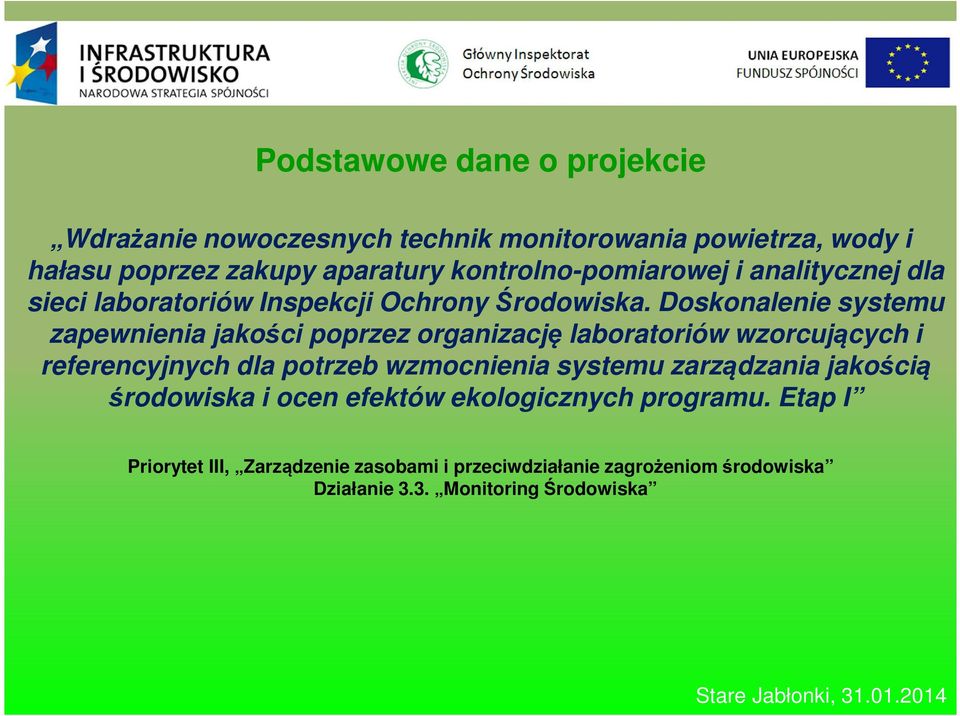 INFRASTRUKTURA I ŚRODOWISKO
NARODOWA STRATEGIA SPÓJNOŚCI

Główny Inspektorat Ochrony Środowiska

UNIA EUROPEJSKA
FUNDUSZ SPÓJNOŚCI

Podstawowe dane o projekcie

„Wdrażanie nowoczesnych technik monitorowania powietrza, wody i hałasu poprzez zakupy aparatury kontrolno-pomiarowej i analitycznej dla sieci laboratoriów Inspekcji Ochrony Środowiska. Doskonalenie systemu zapewnienia jakości poprzez organizację laboratoriów wzorcujących i referencyjnych dla potrzeb wzmocnienia systemu zarządzania jakością środowiska i ocen efektów ekologicznych programu. Etap I”

Priorytet III, „Zarządzenie zasobami i przeciwdziałanie zagrożeniom środowiska”
Działanie 3.3. „Monitoring Środowiska”

Stare Jabłonki, 31.01.2014